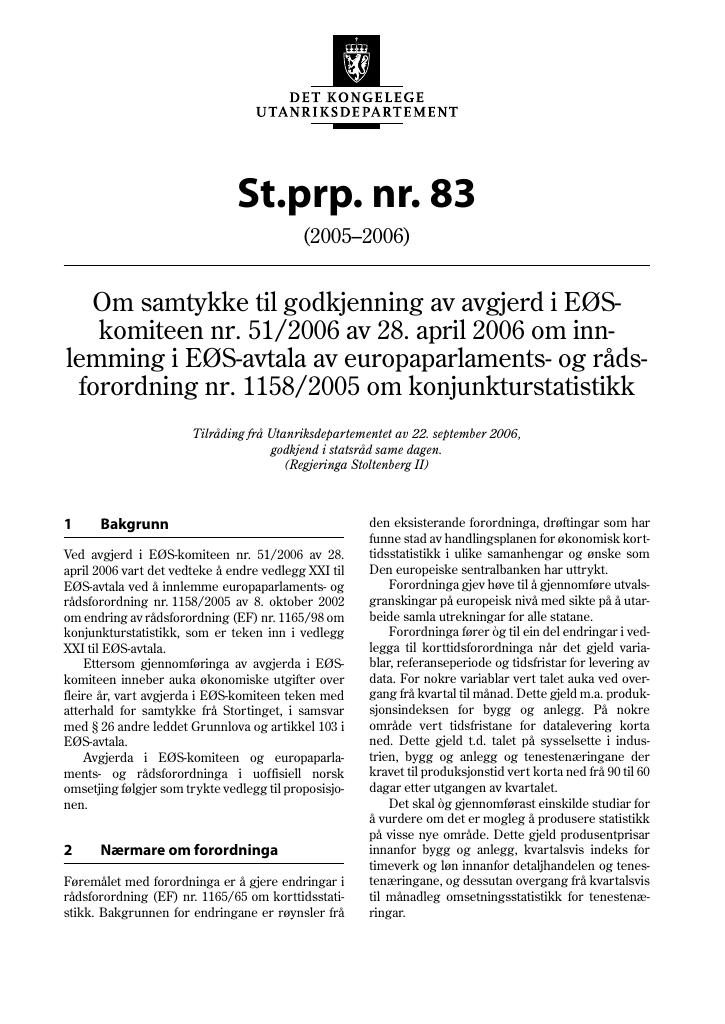 DET KONGELEGE
UTANRIKSDEPARTEMENT

St.prp. nr. 83

(2005–2006)

Om samtykke til godkjenning av avgjerd i EØS-komiteen nr. 51/2006 av 28. april 2006 om innlemming i EØS-avtala av europaparlaments- og rådsforordning nr. 1158/2005 om konjunkturstatistikk

Tilråding frå Utanriksdepartementet av 22. september 2006,
godkjend i statsråd same dagen.
(Regjeringa Stoltenberg II)

1 Bakgrunn

Ved avgjerd i EØS-komiteen nr. 51/2006 av 28. april 2006 vart det vedteke å endre vedlegg XXI til EØS-avtala ved å innlemme europaparlaments- og rådsforordning nr. 1158/2005 av 8. oktober 2002 om endring av rådsforordning (EF) nr. 1165/98 om konjunkturstatistikk, som er teken inn i vedlegg XXI til EØS-avtala.

Ettersom gjennomføringa av avgjerda i EØS-komiteen inneber auka økonomiske utgifter over fleire år, vart avgjerda i EØS-komiteen teken med atterhald for samtykke frå Stortinget, i samsvar med § 26 andre leddet Grunnlova og artikkel 103 i EØS-avtala.

Avgjerda i EØS-komiteen og europaparlaments- og rådsforordninga i uoffisiell norsk omsetjing følgjer som trykte vedlegg til proposisjonen.

2 Nærmare om forordninga

Føremålet med forordninga er å gjere endringar i rådsforordning (EF) nr. 1165/65 om korttidsstatistikk. Bakgrunnen for endringane er røynsler frå den eksisterande forordninga, drøftingar som har funne stad av handlingsplanen for økonomisk korttidsstatistikk i ulike samanhengar og ønske som Den europeiske sentralbanken har uttrykt.

Forordninga gjev høve til å gjennomføre utvalsgranskingar på europeisk nivå med sikte på å utarbeide samla utrekningar for alle statane.

Forordninga fører òg til ein del endringar i vedlegga til korttidsforordninga når det gjeld variablar, referanseperiode og tidsfristar for levering av data. For nokre variablar vert talet auka ved overgang frå kvartal til månad. Dette gjeld m.a. produksjonsindeksen for bygg og anlegg. På nokre område vert tidsfristane for datalevering korta ned. Dette gjeld t.d. talet på sysselsette i industrien, bygg og anlegg og tenestenæringane der kravet til produksjonstid vert korta ned frå 90 til 60 dagar etter utgangen av kvartalet.

Det skal òg gjennomførast einskilde studiar for å vurdere om det er mogleg å produsere statistikk på visse nye område. Dette gjeld produsentprisar innanfor bygg og anlegg, kvartalsvis indeks for timeverk og løn innanfor detaljhandelen og tenestenæringane, og dessutan overgang frå kvartalsvis til månadleg omsetningsstatistikk for tenestenæringar.